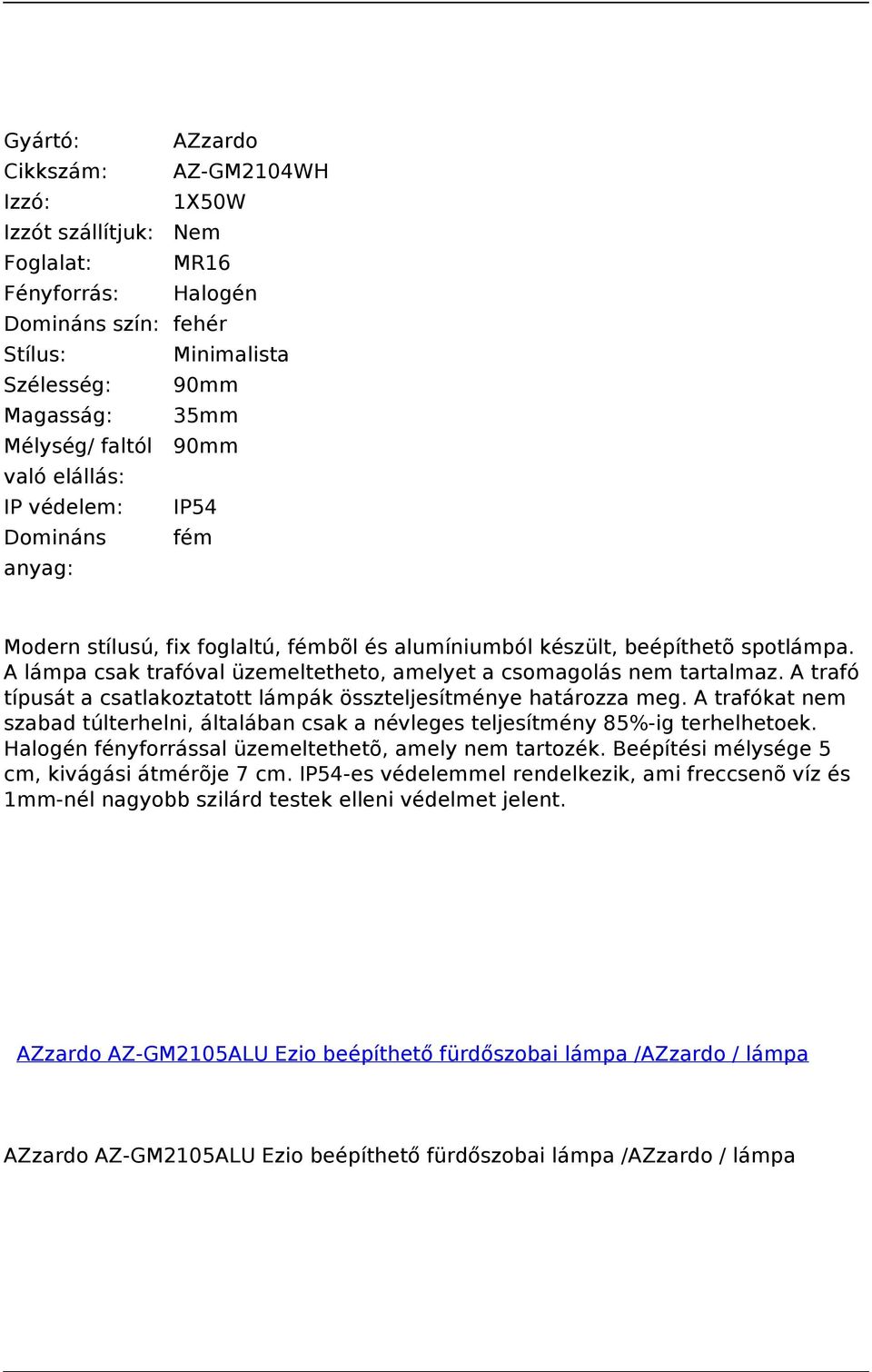 | | |
|---|---|
| Gyártó: | AZzardo |
| Cikkszám: | AZ-GM2104WH |
| Izzó: | 1X50W |
| Izzót szállítjuk: | Nem |
| Foglalat: | MR16 |
| Fényforrás: | Halogén |
| Domináns szín: | fehér |
| Stílus: | Minimalista |
| Szélesség: | 90mm |
| Magasság: | 35mm |
| Mélység/ faltól való elállás: | 90mm |
| IP védelem: | IP54 |
| Domináns anyag: | fém |

Modern stílusú, fix foglaltú, fémbõl és alumíniumból készült, beépíthetõ spotlámpa. A lámpa csak trafóval üzemeltetheto, amelyet a csomagolás nem tartalmaz. A trafó típusát a csatlakoztatott lámpák összteljesítménye határozza meg. A trafókat nem szabad túlterhelni, általában csak a névleges teljesítmény 85%-ig terhelhetoek. Halogén fényforrással üzemeltethetõ, amely nem tartozék. Beépítési mélysége 5 cm, kivágási átmérõje 7 cm. IP54-es védelemmel rendelkezik, ami freccsenõ víz és 1mm-nél nagyobb szilárd testek elleni védelmet jelent.

AZzardo AZ-GM2105ALU Ezio beépíthető fürdőszobai lámpa /AZzardo / lámpa

AZzardo AZ-GM2105ALU Ezio beépíthető fürdőszobai lámpa /AZzardo / lámpa